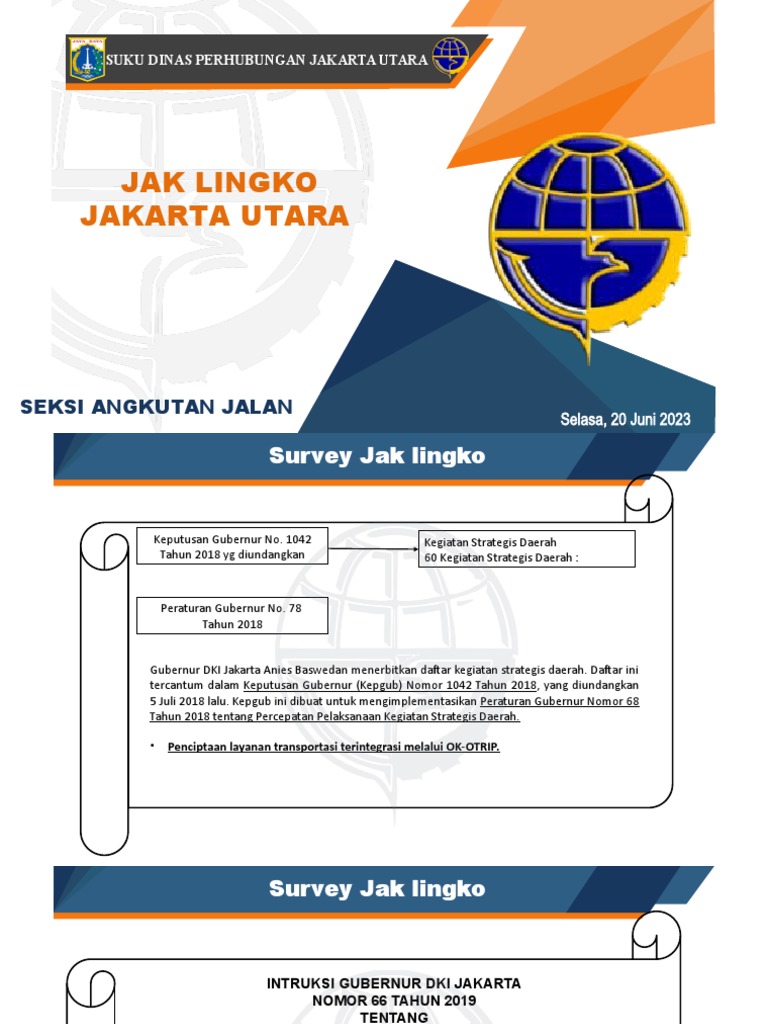 SUKU DINAS PERHUBUNGAN JAKARTA UTARA

JAK LINGKO
JAKARTA UTARA

SEKSI ANGKUTAN JALAN

Selasa, 20 Juni 2023

Survey Jak lingko

Keputusan Gubernur No. 1042 Tahun 2018 yg diundangkan

Kegiatan Strategis Daerah
60 Kegiatan Strategis Daerah :

Peraturan Gubernur No. 78 Tahun 2018

Gubernur DKI Jakarta Anies Baswedan menerbitkan daftar kegiatan strategis daerah. Daftar ini tercantum dalam Keputusan Gubernur (Kepgub) Nomor 1042 Tahun 2018, yang diundangkan 5 Juli 2018 lalu. Kepgub ini dibuat untuk mengimplementasikan Peraturan Gubernur Nomor 68 Tahun 2018 tentang Percepatan Pelaksanaan Kegiatan Strategis Daerah.

• Penciptaan layanan transportasi terintegrasi melalui OK-OTRIP.

Survey Jak lingko

INTRUKSI GUBERNUR DKI JAKARTA
NOMOR 66 TAHUN 2019
TENTANG